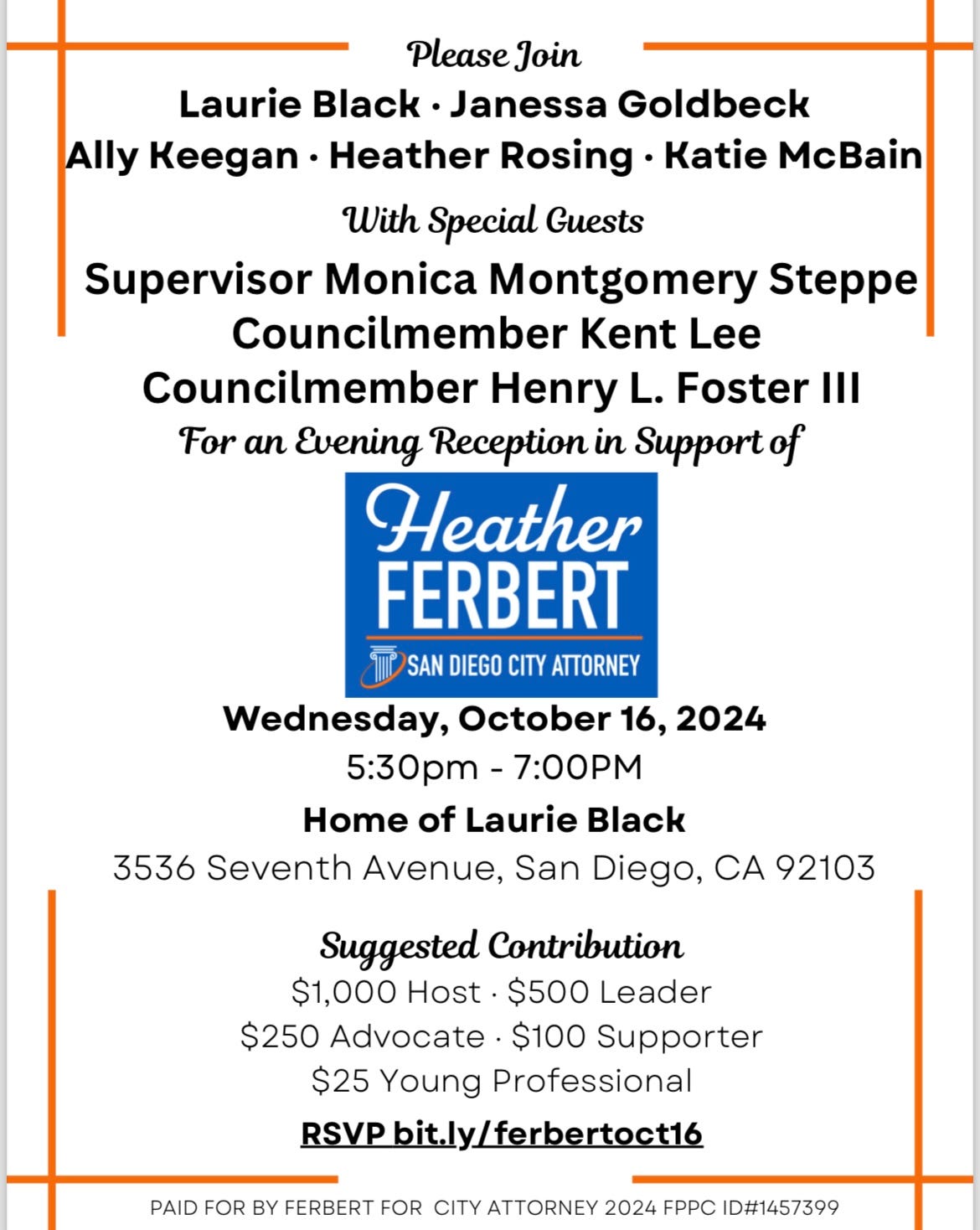 Please Join

Laurie Black · Janessa Goldbeck

Ally Keegan · Heather Rosing · Katie McBain

With Special Guests

Supervisor Monica Montgomery Steppe

Councilmember Kent Lee

Councilmember Henry L. Foster III

For an Evening Reception in Support of

Heather
FERBERT
SAN DIEGO CITY ATTORNEY

Wednesday, October 16, 2024

5:30pm - 7:00PM

Home of Laurie Black

3536 Seventh Avenue, San Diego, CA 92103

Suggested Contribution

$1,000 Host · $500 Leader

$250 Advocate · $100 Supporter

$25 Young Professional

RSVP bit.ly/ferbertoct16

PAID FOR BY FERBERT FOR CITY ATTORNEY 2024 FPPC ID#1457399